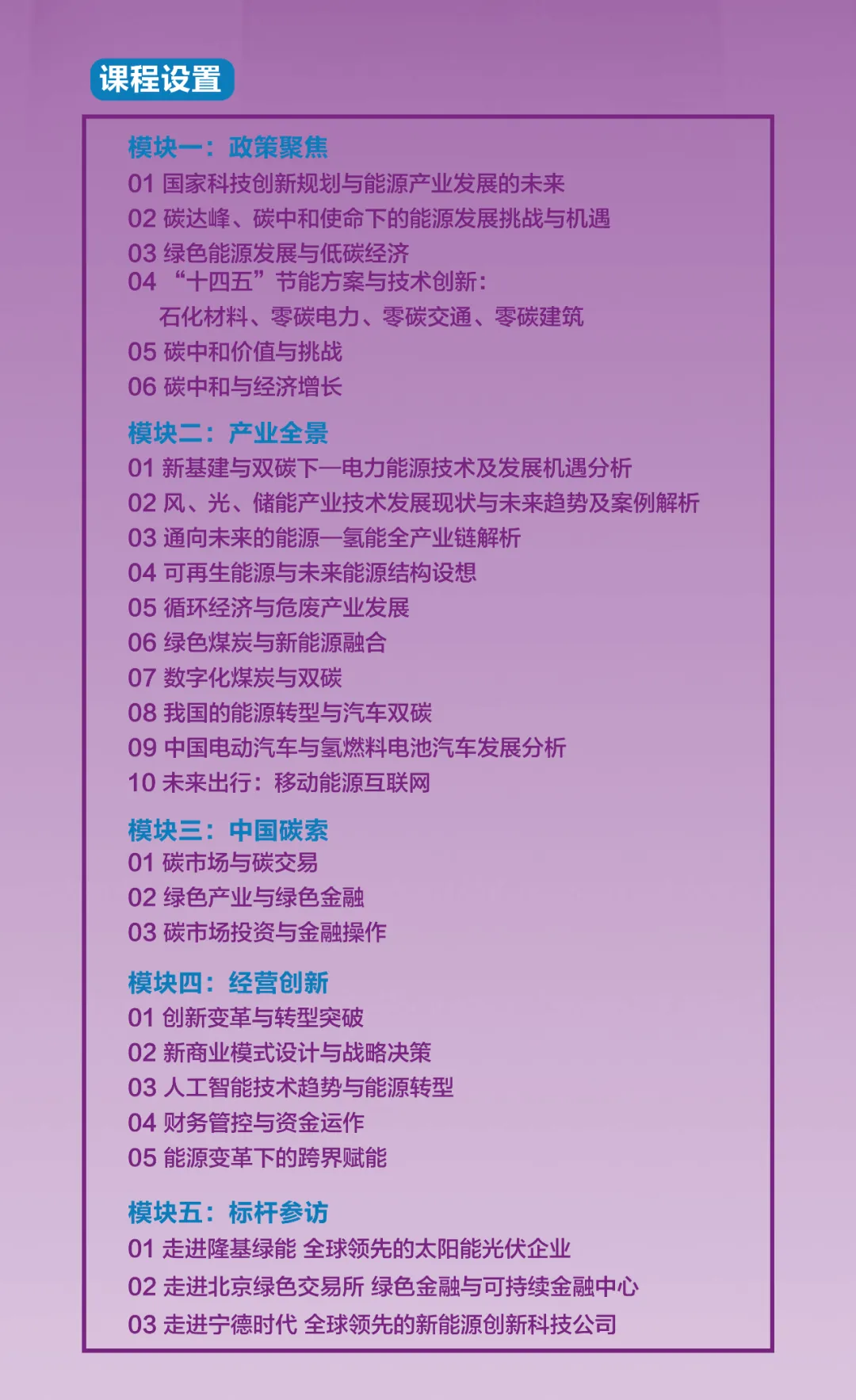 课程设置

模块一：政策聚焦
01 国家科技创新规划与能源产业发展的未来
02 碳达峰、碳中和使命下的能源发展挑战与机遇
03 绿色能源发展与低碳经济
04 “十四五”节能方案与技术创新：
石化材料、零碳电力、零碳交通、零碳建筑
05 碳中和价值与挑战
06 碳中和与经济增长

模块二：产业全景
01 新基建与双碳下—电力能源技术及发展机遇分析
02 风、光、储能产业技术发展现状与未来趋势及案例解析
03 通向未来的能源—氢能全产业链解析
04 可再生能源与未来能源结构设想
05 循环经济与危废产业发展
06 绿色煤炭与新能源融合
07 数字化煤炭与双碳
08 我国的能源转型与汽车双碳
09 中国电动汽车与氢燃料电池汽车发展分析
10 未来出行：移动能源互联网

模块三：中国碳索
01 碳市场与碳交易
02 绿色产业与绿色金融
03 碳市场投资与金融操作

模块四：经营创新
01 创新变革与转型突破
02 新商业模式设计与战略决策
03 人工智能技术趋势与能源转型
04 财务管控与资金运作
05 能源变革下的跨界赋能

模块五：标杆参访
01 走进隆基绿能 全球领先的太阳能光伏企业
02 走进北京绿色交易所 绿色金融与可持续金融中心
03 走进宁德时代 全球领先的新能源创新科技公司